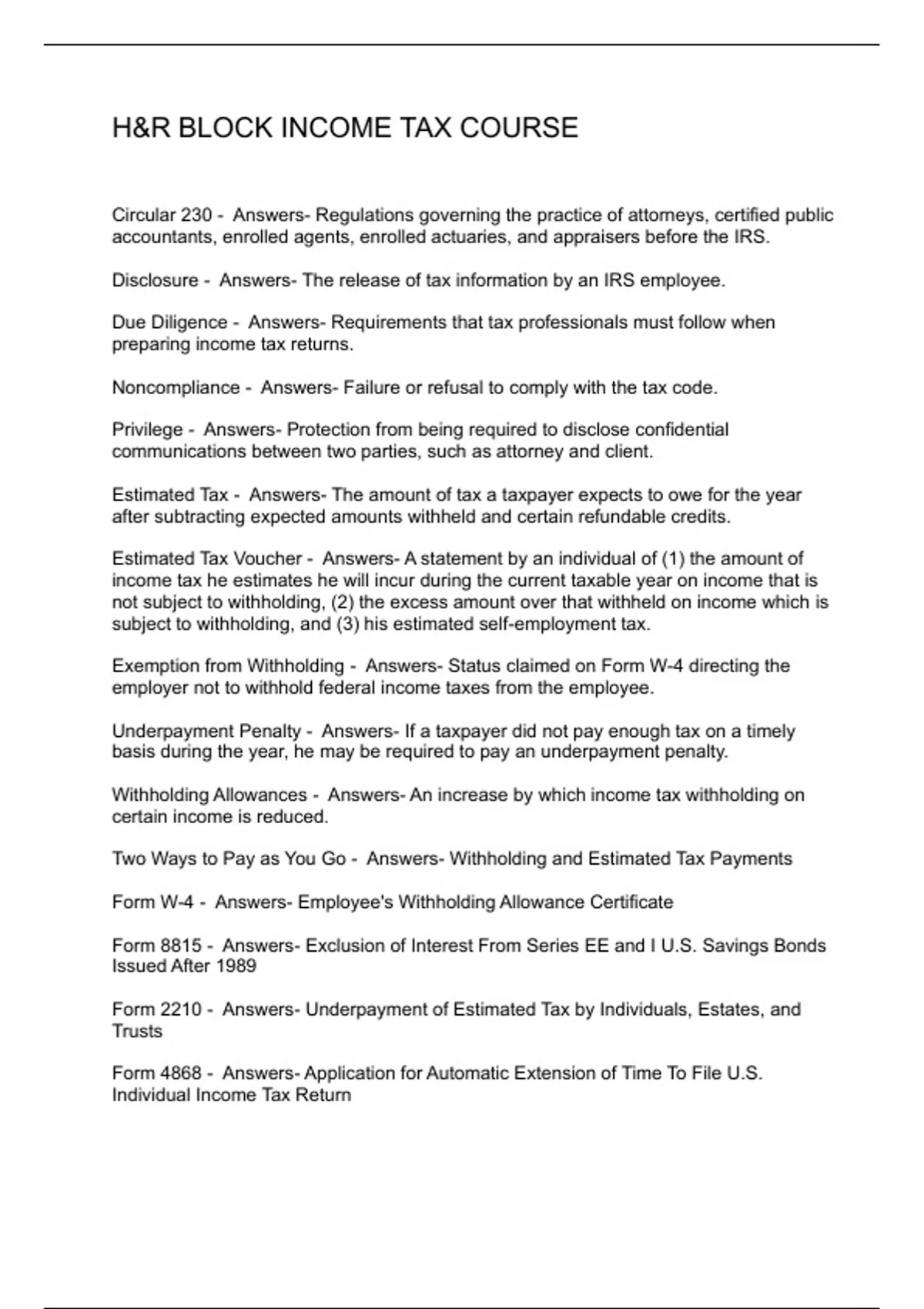 H&R BLOCK INCOME TAX COURSE

Circular 230 - Answers- Regulations governing the practice of attorneys, certified public accountants, enrolled agents, enrolled actuaries, and appraisers before the IRS.

Disclosure - Answers- The release of tax information by an IRS employee.

Due Diligence - Answers- Requirements that tax professionals must follow when preparing income tax returns.

Noncompliance - Answers- Failure or refusal to comply with the tax code.

Privilege - Answers- Protection from being required to disclose confidential communications between two parties, such as attorney and client.

Estimated Tax - Answers- The amount of tax a taxpayer expects to owe for the year after subtracting expected amounts withheld and certain refundable credits.

Estimated Tax Voucher - Answers- A statement by an individual of (1) the amount of income tax he estimates he will incur during the current taxable year on income that is not subject to withholding, (2) the excess amount over that withheld on income which is subject to withholding, and (3) his estimated self-employment tax.

Exemption from Withholding - Answers- Status claimed on Form W-4 directing the employer not to withhold federal income taxes from the employee.

Underpayment Penalty - Answers- If a taxpayer did not pay enough tax on a timely basis during the year, he may be required to pay an underpayment penalty.

Withholding Allowances - Answers- An increase by which income tax withholding on certain income is reduced.

Two Ways to Pay as You Go - Answers- Withholding and Estimated Tax Payments

Form W-4 - Answers- Employee's Withholding Allowance Certificate

Form 8815 - Answers- Exclusion of Interest From Series EE and I U.S. Savings Bonds Issued After 1989

Form 2210 - Answers- Underpayment of Estimated Tax by Individuals, Estates, and Trusts

Form 4868 - Answers- Application for Automatic Extension of Time To File U.S. Individual Income Tax Return